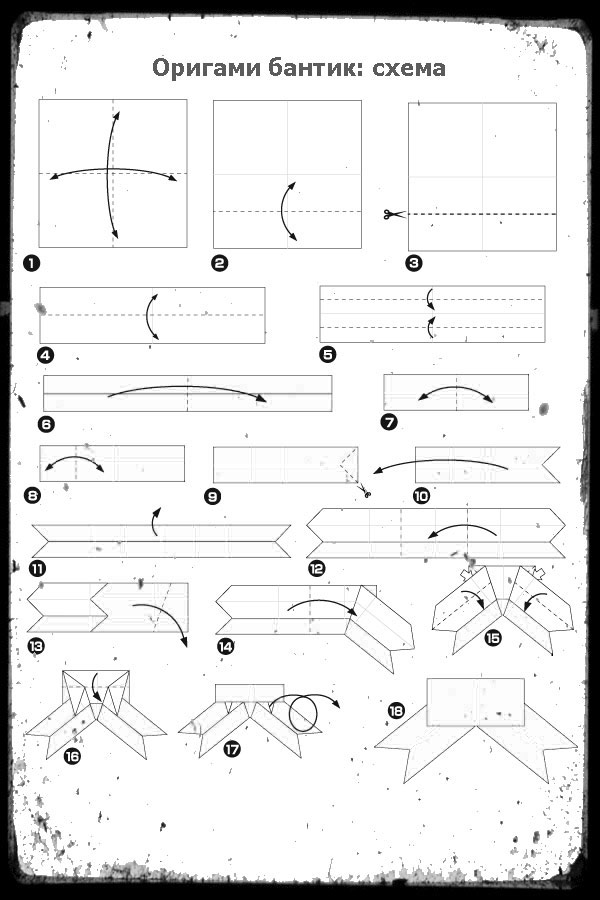 Оригами бантик: схема

1

2

3

4

5

6

7

8

9

10

11

12

13

14

15

16

17

18